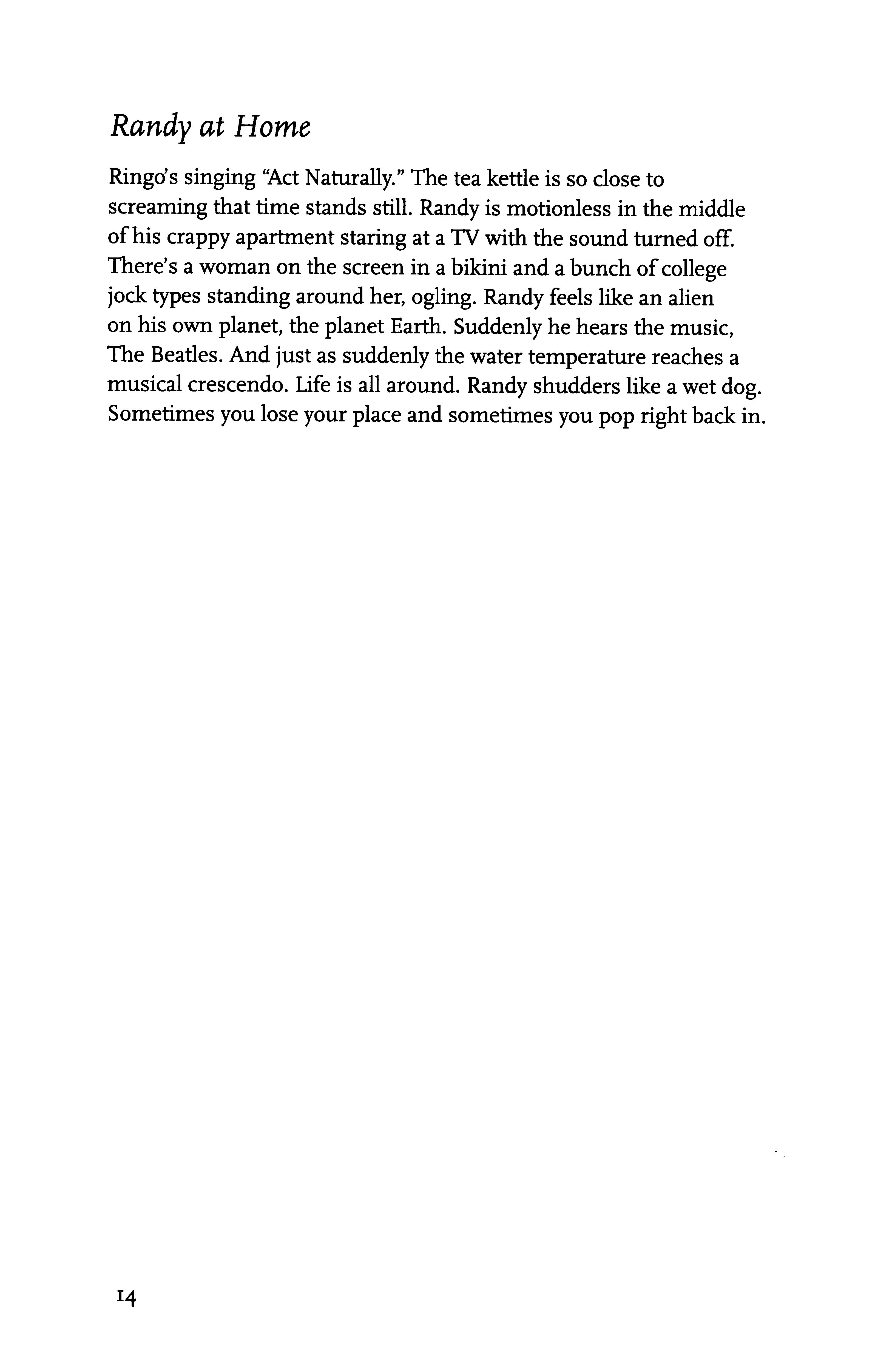 Randy at Home

Ringo's singing "Act Naturally." The tea kettle is so close to screaming that time stands still. Randy is motionless in the middle of his crappy apartment staring at a TV with the sound turned off. There's a woman on the screen in a bikini and a bunch of college jock types standing around her, ogling. Randy feels like an alien on his own planet, the planet Earth. Suddenly he hears the music, The Beatles. And just as suddenly the water temperature reaches a musical crescendo. Life is all around. Randy shudders like a wet dog. Sometimes you lose your place and sometimes you pop right back in.

14